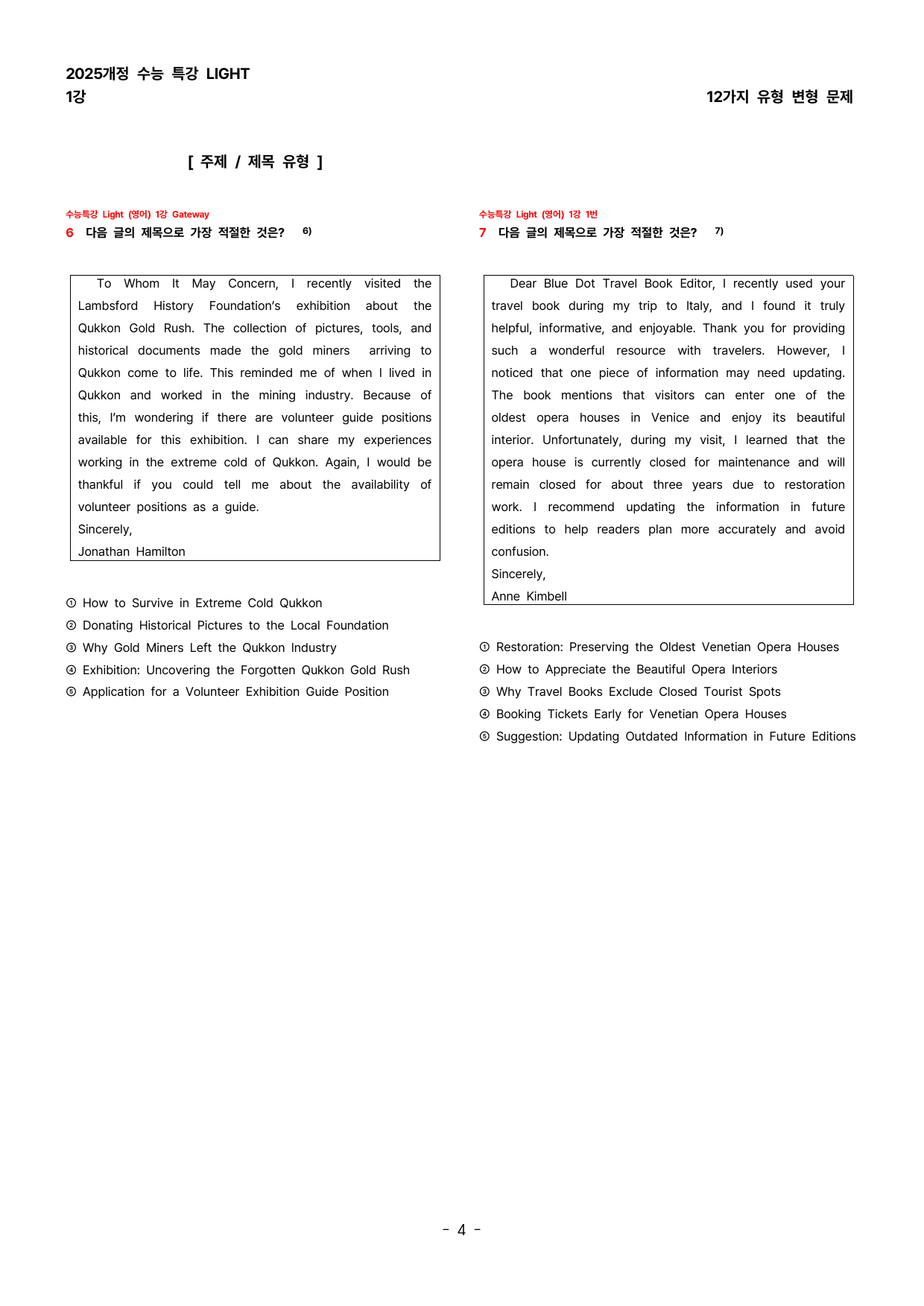 2025개정 수능 특강 LIGHT
1강

12가지 유형 변형 문제

[ 주제 / 제목 유형 ]

수능특강 Light (영어) 1강 Gateway
6 다음 글의 제목으로 가장 적절한 것은? $^{6)}$

To Whom It May Concern, I recently visited the Lambsford History Foundation's exhibition about the Qukkon Gold Rush. The collection of pictures, tools, and historical documents made the gold miners arriving to Qukkon come to life. This reminded me of when I lived in Qukkon and worked in the mining industry. Because of this, I'm wondering if there are volunteer guide positions available for this exhibition. I can share my experiences working in the extreme cold of Qukkon. Again, I would be thankful if you could tell me about the availability of volunteer positions as a guide.
Sincerely,
Jonathan Hamilton

① How to Survive in Extreme Cold Qukkon
② Donating Historical Pictures to the Local Foundation
③ Why Gold Miners Left the Qukkon Industry
④ Exhibition: Uncovering the Forgotten Qukkon Gold Rush
⑤ Application for a Volunteer Exhibition Guide Position

수능특강 Light (영어) 1강 1번
7 다음 글의 제목으로 가장 적절한 것은? $^{7)}$

Dear Blue Dot Travel Book Editor, I recently used your travel book during my trip to Italy, and I found it truly helpful, informative, and enjoyable. Thank you for providing such a wonderful resource with travelers. However, I noticed that one piece of information may need updating. The book mentions that visitors can enter one of the oldest opera houses in Venice and enjoy its beautiful interior. Unfortunately, during my visit, I learned that the opera house is currently closed for maintenance and will remain closed for about three years due to restoration work. I recommend updating the information in future editions to help readers plan more accurately and avoid confusion.
Sincerely,
Anne Kimbell

① Restoration: Preserving the Oldest Venetian Opera Houses
② How to Appreciate the Beautiful Opera Interiors
③ Why Travel Books Exclude Closed Tourist Spots
④ Booking Tickets Early for Venetian Opera Houses
⑤ Suggestion: Updating Outdated Information in Future Editions

- 4 -